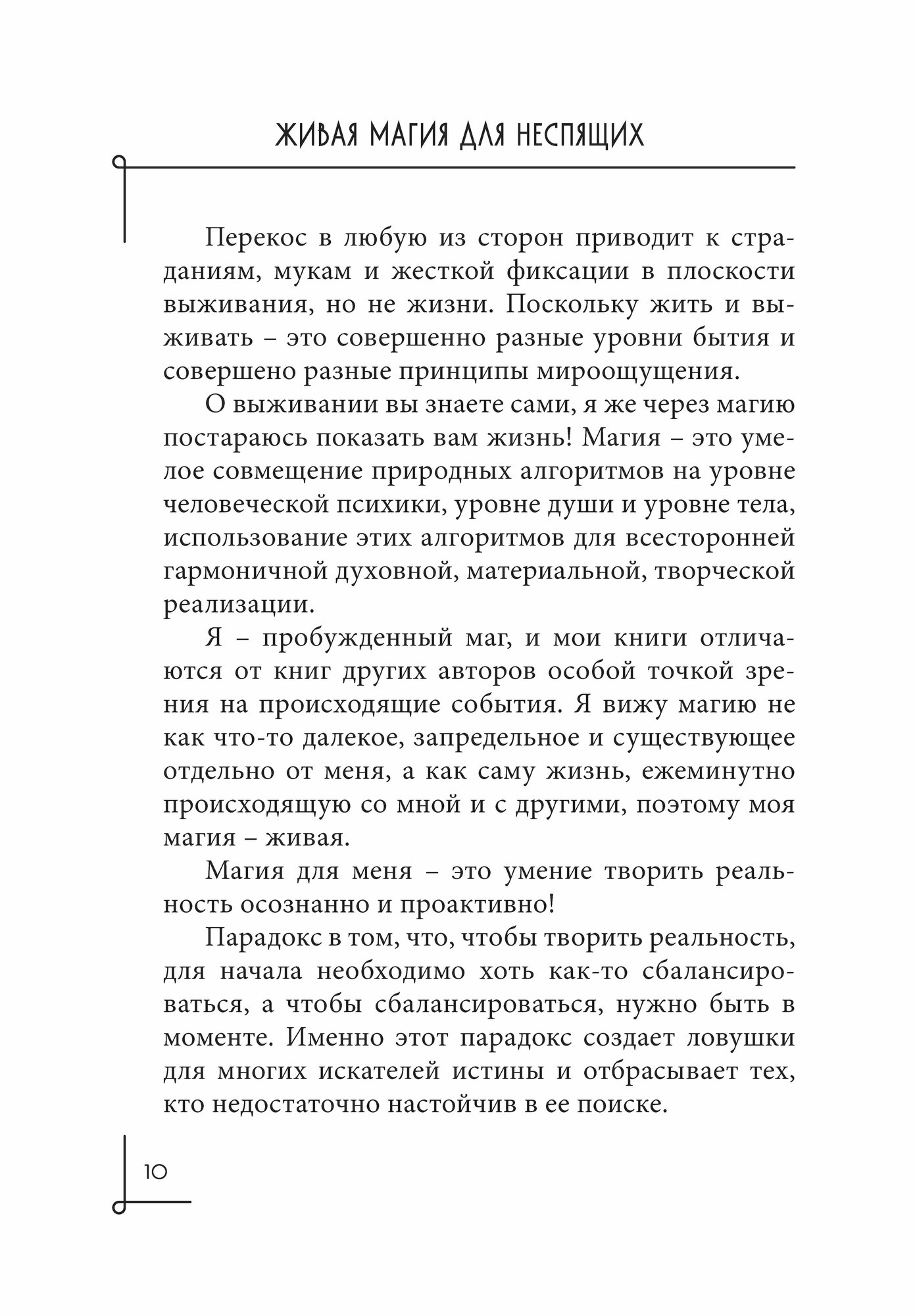 ЖИВАЯ МАГИЯ ДЛЯ НЕСПЯЩИХ

Перекос в любую из сторон приводит к страданиям, мукам и жесткой фиксации в плоскости выживания, но не жизни. Поскольку жить и выживать – это совершенно разные уровни бытия и совершено разные принципы мироощущения.

О выживании вы знаете сами, я же через магию постараюсь показать вам жизнь! Магия – это умелое совмещение природных алгоритмов на уровне человеческой психики, уровне души и уровне тела, использование этих алгоритмов для всесторонней гармоничной духовной, материальной, творческой реализации.

Я – пробужденный маг, и мои книги отличаются от книг других авторов особой точкой зрения на происходящие события. Я вижу магию не как что-то далекое, запредельное и существующее отдельно от меня, а как саму жизнь, ежеминутно происходящую со мной и с другими, поэтому моя магия – живая.

Магия для меня – это умение творить реальность осознанно и проактивно!

Парадокс в том, что, чтобы творить реальность, для начала необходимо хоть как-то сбалансироваться, а чтобы сбалансироваться, нужно быть в моменте. Именно этот парадокс создает ловушки для многих искателей истины и отбрасывает тех, кто недостаточно настойчив в ее поиске.

10